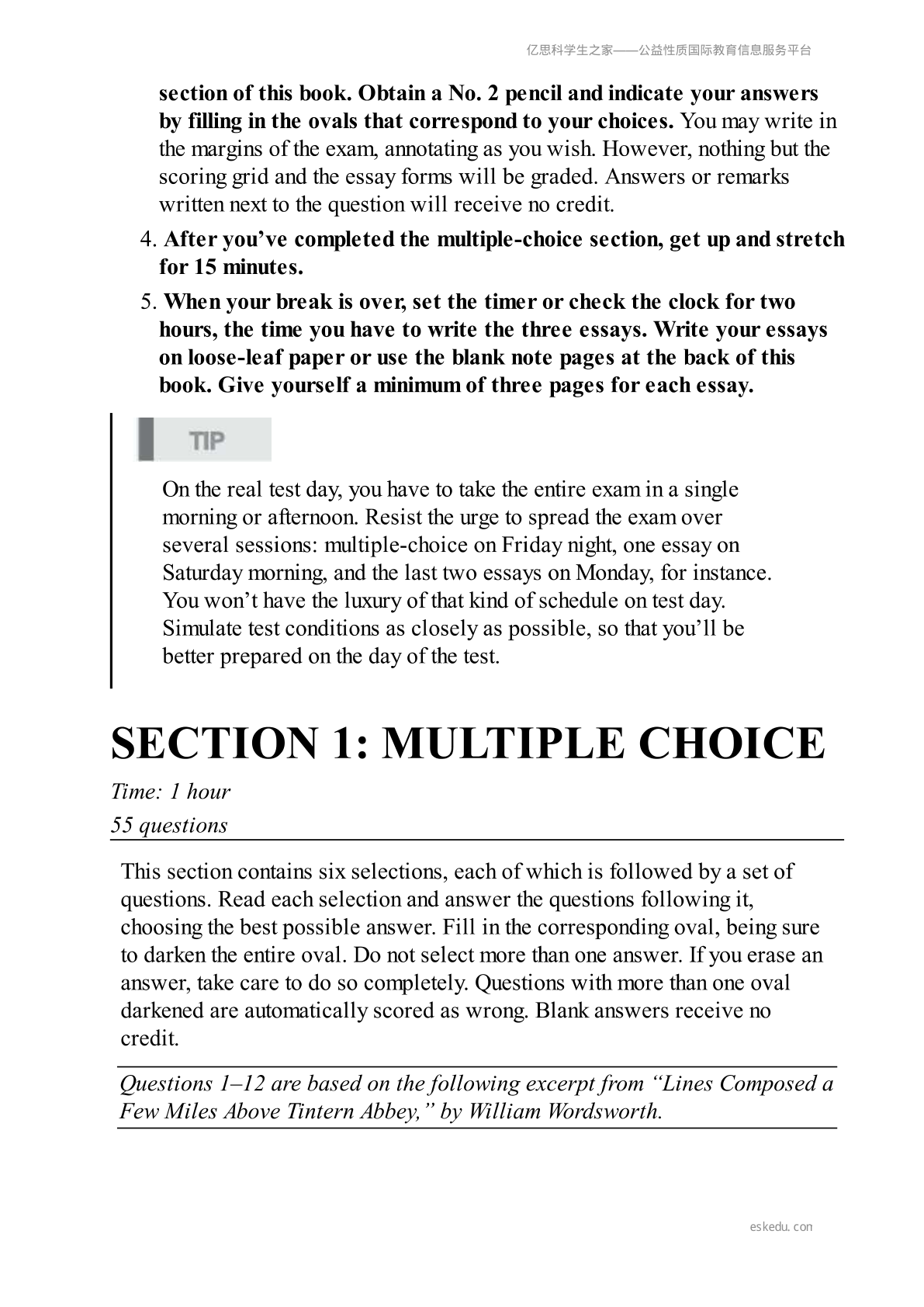 亿思科学生之家——公益性质国际教育信息服务平台

section of this book. Obtain a No. 2 pencil and indicate your answers by filling in the ovals that correspond to your choices. You may write in the margins of the exam, annotating as you wish. However, nothing but the scoring grid and the essay forms will be graded. Answers or remarks written next to the question will receive no credit.

4. After you've completed the multiple-choice section, get up and stretch for 15 minutes.

5. When your break is over, set the timer or check the clock for two hours, the time you have to write the three essays. Write your essays on loose-leaf paper or use the blank note pages at the back of this book. Give yourself a minimum of three pages for each essay.

TIP

On the real test day, you have to take the entire exam in a single morning or afternoon. Resist the urge to spread the exam over several sessions: multiple-choice on Friday night, one essay on Saturday morning, and the last two essays on Monday, for instance. You won't have the luxury of that kind of schedule on test day. Simulate test conditions as closely as possible, so that you'll be better prepared on the day of the test.

SECTION 1: MULTIPLE CHOICE

Time: 1 hour

55 questions

This section contains six selections, each of which is followed by a set of questions. Read each selection and answer the questions following it, choosing the best possible answer. Fill in the corresponding oval, being sure to darken the entire oval. Do not select more than one answer. If you erase an answer, take care to do so completely. Questions with more than one oval darkened are automatically scored as wrong. Blank answers receive no credit.

Questions 1–12 are based on the following excerpt from "Lines Composed a Few Miles Above Tintern Abbey," by William Wordsworth.

eskedu.con